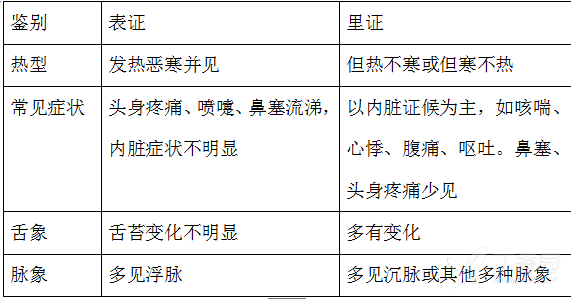 | 鉴别 | 表证 | 里证 |
|---|---|---|
| 热型 | 发热恶寒并见 | 但热不寒或但寒不热 |
| 常见症状 | 头身疼痛、喷嚏、鼻塞流涕，内脏症状不明显 | 以内脏证候为主，如咳喘、心悸、腹痛、呕吐。鼻塞、头身疼痛少见 |
| 舌象 | 舌苔变化不明显 | 多有变化 |
| 脉象 | 多见浮脉 | 多见沉脉或其他多种脉象 |